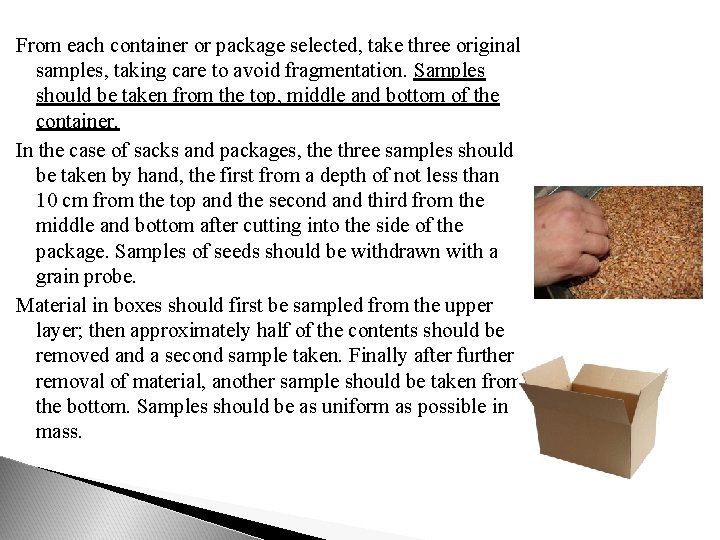 From each container or package selected, take three original samples, taking care to avoid fragmentation. Samples should be taken from the top, middle and bottom of the container.

In the case of sacks and packages, the three samples should be taken by hand, the first from a depth of not less than 10 cm from the top and the second and third from the middle and bottom after cutting into the side of the package. Samples of seeds should be withdrawn with a grain probe.

Material in boxes should first be sampled from the upper layer; then approximately half of the contents should be removed and a second sample taken. Finally after further removal of material, another sample should be taken from the bottom. Samples should be as uniform as possible in mass.